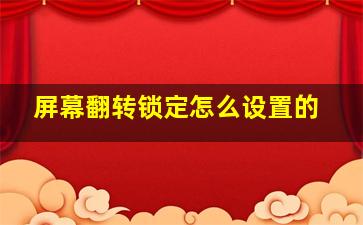 屏幕翻转锁定怎么设置的